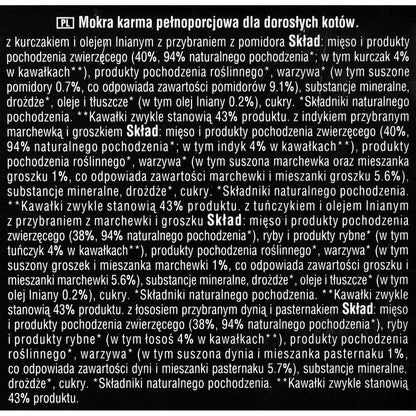 PL Mokra karma pełnoporcjowa dla dorosłych kotów.

z kurczakiem i olejem lnianym z przybraniem z pomidora Skład: mięso i produkty pochodzenia zwierzęcego (40%, 94% naturalnego pochodzenia*; w tym kurczak 4% w kawałkach**), produkty pochodzenia roślinnego*, warzywa* (w tym suszone pomidory 0.7%, co odpowiada zawartości pomidorów 9.1%), substancje mineralne, drożdże*, oleje i tłuszcze* (w tym olej lniany 0.2%), cukry. *Składniki naturalnego pochodzenia. **Kawałki zwykle stanowią 43% produktu. z indykiem przybranym marchewką i groszkiem Skład: mięso i produkty pochodzenia zwierzęcego (40%, 94% naturalnego pochodzenia*; w tym indyk 4% w kawałkach**), produkty pochodzenia roślinnego*, warzywa* (w tym suszona marchewka oraz mieszanka groszku 1%, co odpowiada zawartości marchewki i mieszanki groszku 5.6%), substancje mineralne, drożdże*, cukry. *Składniki naturalnego pochodzenia. **Kawałki zwykle stanowią 43% produktu. z tuńczykiem i olejem lnianym z przybraniem z marchewki i groszku Skład: mięso i produkty pochodzenia zwierzęcego (38%, 94% naturalnego pochodzenia*), ryby i produkty rybne* (w tym tuńczyk 4% w kawałkach**), produkty pochodzenia roślinnego*, warzywa* (w tym suszony groszek i mieszanka marchewki 1%, co odpowiada zawartości groszku i mieszanki marchewki 5.6%), substancje mineralne, drożdże*, oleje i tłuszcze* (w tym olej lniany 0.2%), cukry. *Składniki naturalnego pochodzenia. **Kawałki zwykle stanowią 43% produktu. z łososiem przybranym dynią i pasternakiem Skład: mięso i produkty pochodzenia zwierzęcego (38%, 94% naturalnego pochodzenia*), ryby i produkty rybne* (w tym łosoś 4% w kawałkach**), produkty pochodzenia roślinnego*, warzywa* (w tym suszona dynia i mieszanka pasternaku 1%, co odpowiada zawartości dyni i mieszanki pasternaku 5.7%), substancje mineralne, drożdże*, cukry. *Składniki naturalnego pochodzenia. **Kawałki zwykle stanowią 43% produktu.